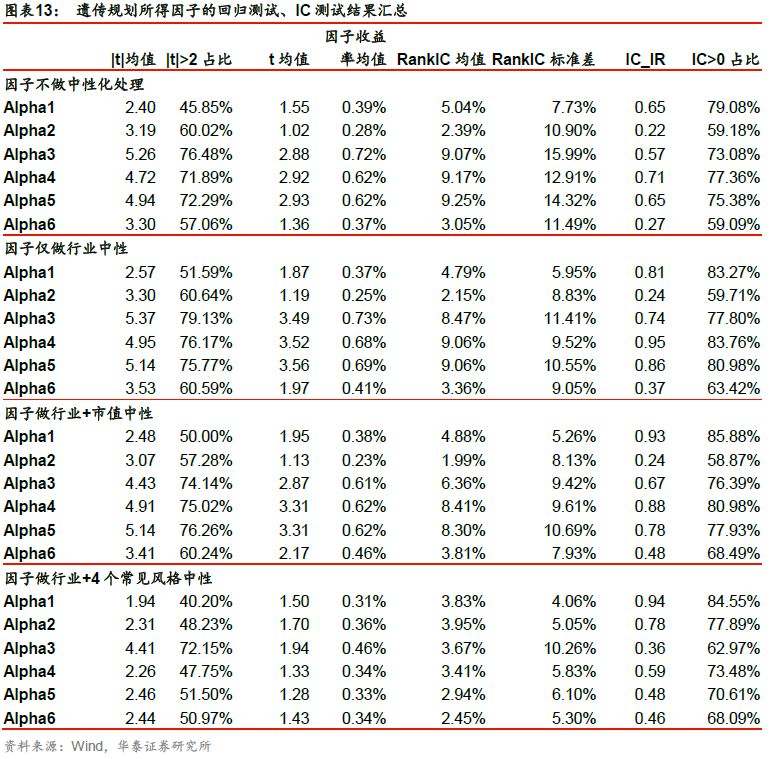 图表13： 遗传规划所得因子的回归测试、IC 测试结果汇总

| | \|t\|均值 | \|t\|>2 占比 | t 均值 | 因子收益率均值 | RankIC 均值 | RankIC 标准差 | IC_IR | IC>0 占比 |
|---|---|---|---|---|---|---|---|---|
| 因子不做中性化处理 | | | | | | | | |
| Alpha1 | 2.40 | 45.85% | 1.55 | 0.39% | 5.04% | 7.73% | 0.65 | 79.08% |
| Alpha2 | 3.19 | 60.02% | 1.02 | 0.28% | 2.39% | 10.90% | 0.22 | 59.18% |
| Alpha3 | 5.26 | 76.48% | 2.88 | 0.72% | 9.07% | 15.99% | 0.57 | 73.08% |
| Alpha4 | 4.72 | 71.89% | 2.92 | 0.62% | 9.17% | 12.91% | 0.71 | 77.36% |
| Alpha5 | 4.94 | 72.29% | 2.93 | 0.62% | 9.25% | 14.32% | 0.65 | 75.38% |
| Alpha6 | 3.30 | 57.06% | 1.36 | 0.37% | 3.05% | 11.49% | 0.27 | 59.09% |
| 因子仅做行业中性 | | | | | | | | |
| Alpha1 | 2.57 | 51.59% | 1.87 | 0.37% | 4.79% | 5.95% | 0.81 | 83.27% |
| Alpha2 | 3.30 | 60.64% | 1.19 | 0.25% | 2.15% | 8.83% | 0.24 | 59.71% |
| Alpha3 | 5.37 | 79.13% | 3.49 | 0.73% | 8.47% | 11.41% | 0.74 | 77.80% |
| Alpha4 | 4.95 | 76.17% | 3.52 | 0.68% | 9.06% | 9.52% | 0.95 | 83.76% |
| Alpha5 | 5.14 | 75.77% | 3.56 | 0.69% | 9.06% | 10.55% | 0.86 | 80.98% |
| Alpha6 | 3.53 | 60.59% | 1.97 | 0.41% | 3.36% | 9.05% | 0.37 | 63.42% |
| 因子做行业+市值中性 | | | | | | | | |
| Alpha1 | 2.48 | 50.00% | 1.95 | 0.38% | 4.88% | 5.26% | 0.93 | 85.88% |
| Alpha2 | 3.07 | 57.28% | 1.13 | 0.23% | 1.99% | 8.13% | 0.24 | 58.87% |
| Alpha3 | 4.43 | 74.14% | 2.87 | 0.61% | 6.36% | 9.42% | 0.67 | 76.39% |
| Alpha4 | 4.91 | 75.02% | 3.31 | 0.62% | 8.41% | 9.61% | 0.88 | 80.98% |
| Alpha5 | 5.14 | 76.26% | 3.31 | 0.62% | 8.30% | 10.69% | 0.78 | 77.93% |
| Alpha6 | 3.41 | 60.24% | 2.17 | 0.46% | 3.81% | 7.93% | 0.48 | 68.49% |
| 因子做行业+4 个常见风格中性 | | | | | | | | |
| Alpha1 | 1.94 | 40.20% | 1.50 | 0.31% | 3.83% | 4.06% | 0.94 | 84.55% |
| Alpha2 | 2.31 | 48.23% | 1.70 | 0.36% | 3.95% | 5.05% | 0.78 | 77.89% |
| Alpha3 | 4.41 | 72.15% | 1.94 | 0.46% | 3.67% | 10.26% | 0.36 | 62.97% |
| Alpha4 | 2.26 | 47.75% | 1.33 | 0.34% | 3.41% | 5.83% | 0.59 | 73.48% |
| Alpha5 | 2.46 | 51.50% | 1.28 | 0.33% | 2.94% | 6.10% | 0.48 | 70.61% |
| Alpha6 | 2.44 | 50.97% | 1.43 | 0.34% | 2.45% | 5.30% | 0.46 | 68.09% |

资料来源：Wind，华泰证券研究所